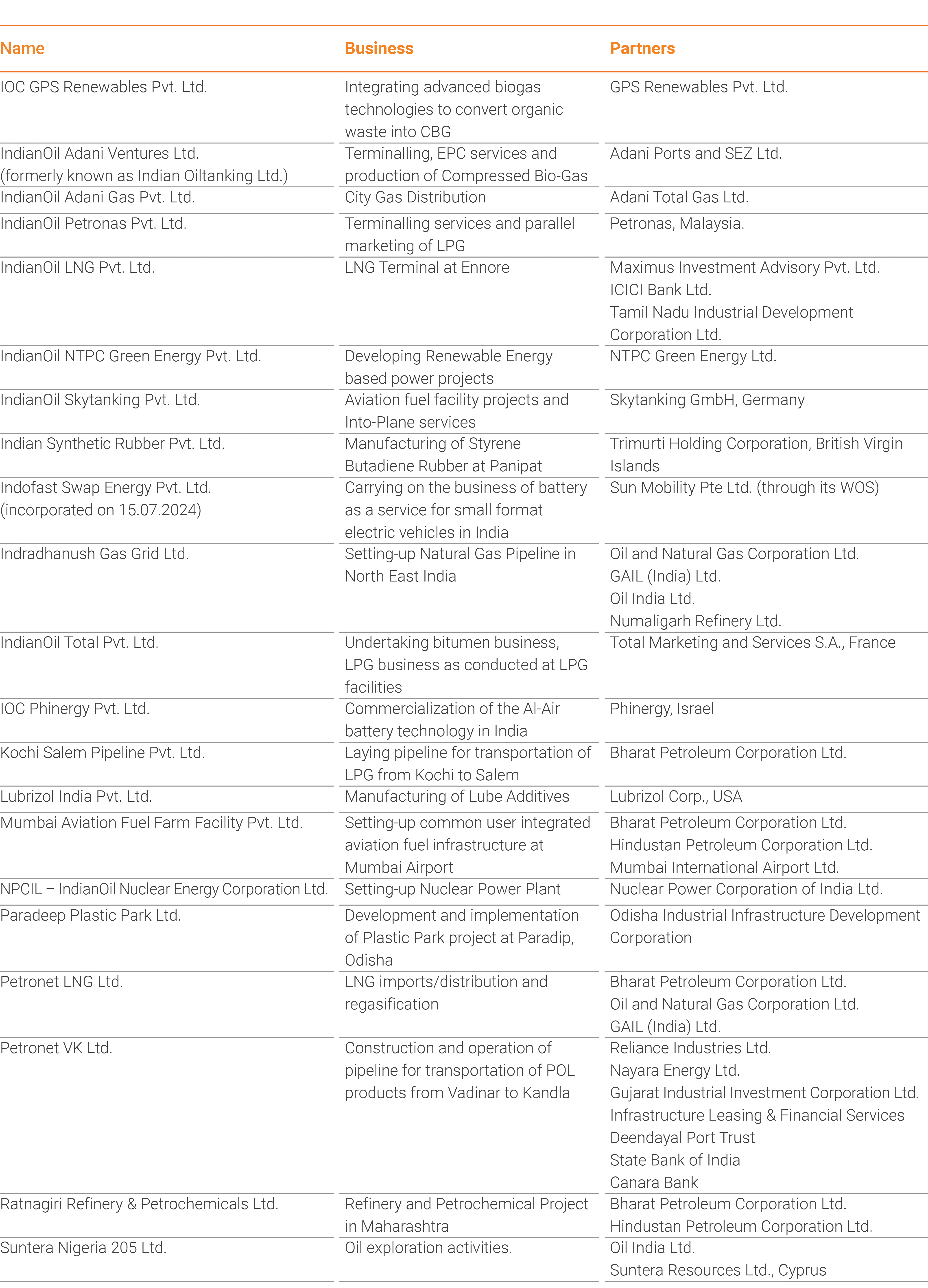 | Name | Business | Partners |
|---|---|---|
| IOC GPS Renewables Pvt. Ltd. | Integrating advanced biogas technologies to convert organic waste into CBG | GPS Renewables Pvt. Ltd. |
| IndianOil Adani Ventures Ltd. (formerly known as Indian Oiltanking Ltd.) | Terminalling, EPC services and production of Compressed Bio-Gas | Adani Ports and SEZ Ltd. |
| IndianOil Adani Gas Pvt. Ltd. | City Gas Distribution | Adani Total Gas Ltd. |
| IndianOil Petronas Pvt. Ltd. | Terminalling services and parallel marketing of LPG | Petronas, Malaysia. |
| IndianOil LNG Pvt. Ltd. | LNG Terminal at Ennore | Maximus Investment Advisory Pvt. Ltd. ICICI Bank Ltd. Tamil Nadu Industrial Development Corporation Ltd. |
| IndianOil NTPC Green Energy Pvt. Ltd. | Developing Renewable Energy based power projects | NTPC Green Energy Ltd. |
| IndianOil Skytanking Pvt. Ltd. | Aviation fuel facility projects and Into-Plane services | Skytanking GmbH, Germany |
| Indian Synthetic Rubber Pvt. Ltd. | Manufacturing of Styrene Butadiene Rubber at Panipat | Trimurti Holding Corporation, British Virgin Islands |
| Indofast Swap Energy Pvt. Ltd. (incorporated on 15.07.2024) | Carrying on the business of battery as a service for small format electric vehicles in India | Sun Mobility Pte Ltd. (through its WOS) |
| Indradhanush Gas Grid Ltd. | Setting-up Natural Gas Pipeline in North East India | Oil and Natural Gas Corporation Ltd. GAIL (India) Ltd. Oil India Ltd. Numaligarh Refinery Ltd. |
| IndianOil Total Pvt. Ltd. | Undertaking bitumen business, LPG business as conducted at LPG facilities | Total Marketing and Services S.A., France |
| IOC Phinergy Pvt. Ltd. | Commercialization of the Al-Air battery technology in India | Phinergy, Israel |
| Kochi Salem Pipeline Pvt. Ltd. | Laying pipeline for transportation of LPG from Kochi to Salem | Bharat Petroleum Corporation Ltd. |
| Lubrizol India Pvt. Ltd. | Manufacturing of Lube Additives | Lubrizol Corp., USA |
| Mumbai Aviation Fuel Farm Facility Pvt. Ltd. | Setting-up common user integrated aviation fuel infrastructure at Mumbai Airport | Bharat Petroleum Corporation Ltd. Hindustan Petroleum Corporation Ltd. Mumbai International Airport Ltd. |
| NPCIL – IndianOil Nuclear Energy Corporation Ltd. | Setting-up Nuclear Power Plant | Nuclear Power Corporation of India Ltd. |
| Paradeep Plastic Park Ltd. | Development and implementation of Plastic Park project at Paradip, Odisha | Odisha Industrial Infrastructure Development Corporation |
| Petronet LNG Ltd. | LNG imports/distribution and regasification | Bharat Petroleum Corporation Ltd. Oil and Natural Gas Corporation Ltd. GAIL (India) Ltd. |
| Petronet VK Ltd. | Construction and operation of pipeline for transportation of POL products from Vadinar to Kandla | Reliance Industries Ltd. Nayara Energy Ltd. Gujarat Industrial Investment Corporation Ltd. Infrastructure Leasing & Financial Services Deendayal Port Trust State Bank of India Canara Bank |
| Ratnagiri Refinery & Petrochemicals Ltd. | Refinery and Petrochemical Project in Maharashtra | Bharat Petroleum Corporation Ltd. Hindustan Petroleum Corporation Ltd. |
| Suntera Nigeria 205 Ltd. | Oil exploration activities. | Oil India Ltd. Suntera Resources Ltd., Cyprus |